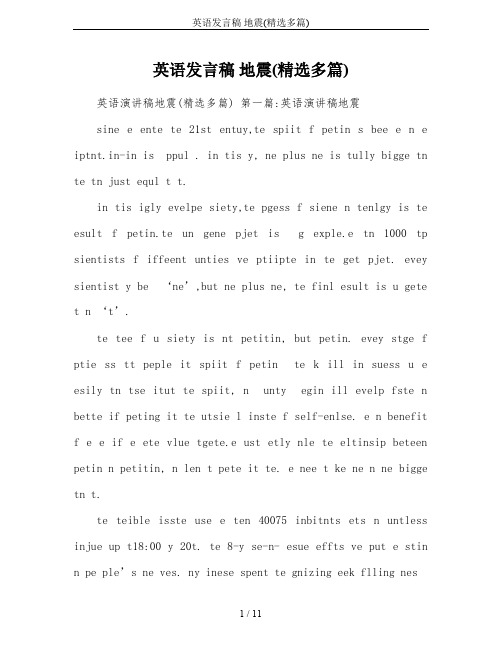 英语发言稿 地震(精选多篇)

英语发言稿 地震(精选多篇)

英语演讲稿地震(精选多篇) 第一篇:英语演讲稿地震

sine e ente te 21st entuy,te spiit f petin s bee e n e iptnt.in-in is ppul . in tis y, ne plus ne is tully bigge tn te tn just equl t t.

in tis igly evelpe siety,te pgess f siene n tenlgy is te esult f petin.te un gene pjet is g exple.e tn 1000 tp sientists f iffeent unties ve ptiipte in te get pjet. evey sientist y be ‘ne’,but ne plus ne, te finl esult is u gete t n ‘t’.

te tee f u siety is nt petitin, but petin. evey stge f ptie ss tt peple it spiit f petin te k ill in suess u e esily tn tse itut te spiit, n unty egin ill evelp fste n bette if peting it te utsie l inste f self-enlse. e n benefit f e e if e ete vlue tgete.e ust etly nle te eltinsip beteen petin n petitin, n len t pete it te. e nee t ke ne n ne bigge tn t.

te teible isste use e ten 40075 inbitnts ets n untless injue up t18:00 y 20t. te 8-y se-n- esue effts ve put e stin n pe ple’s ne ves. ny inese spent te gnizing eek flling nes

1 / 11